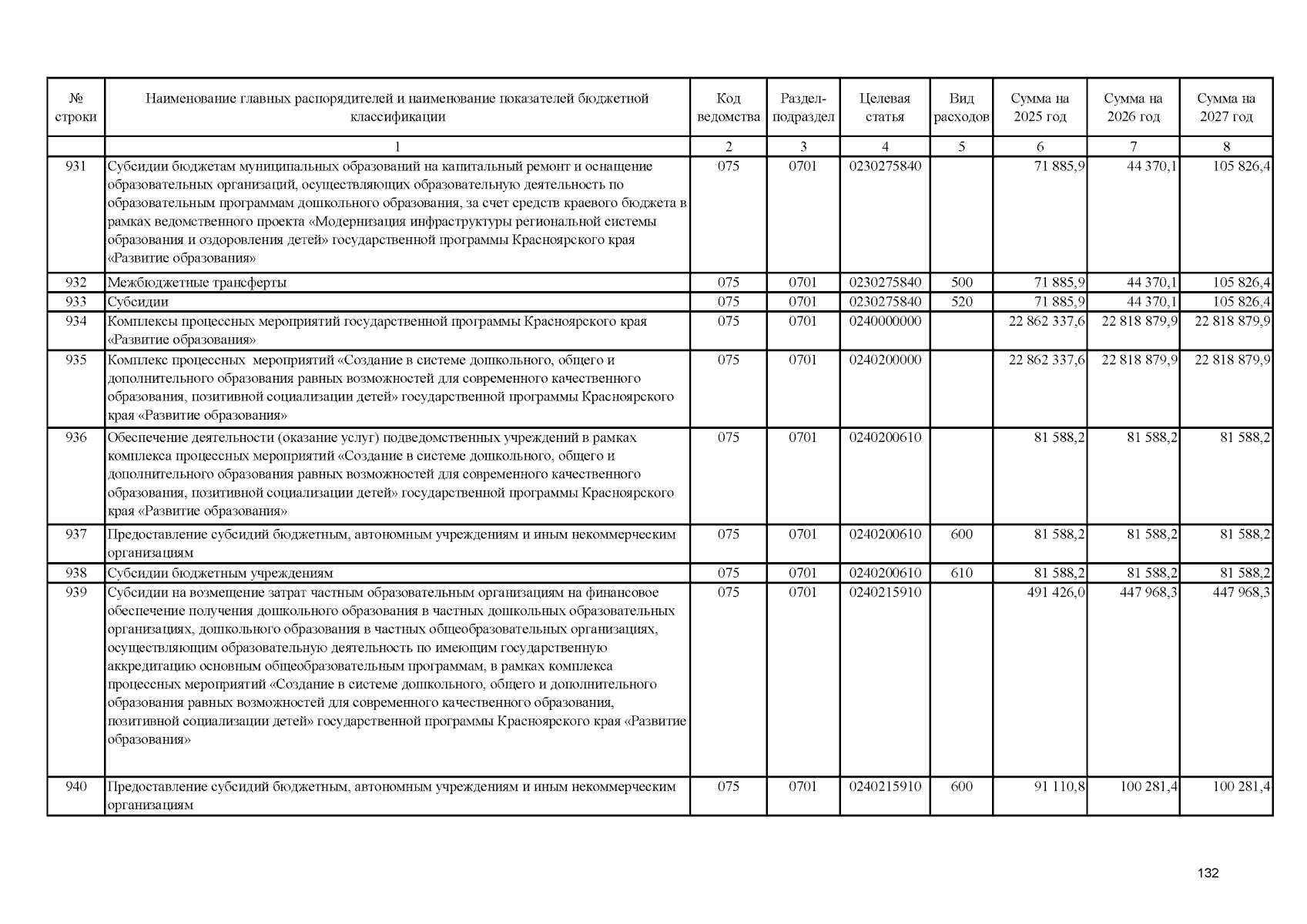 | № строки | Наименование главных распорядителей и наименование показателей бюджетной классификации | Код ведомства | Раздел-подраздел | Целевая статья | Вид расходов | Сумма на 2025 год | Сумма на 2026 год | Сумма на 2027 год |
|---|---|---|---|---|---|---|---|---|
| | 1 | 2 | 3 | 4 | 5 | 6 | 7 | 8 |
| 931 | Субсидии бюджетам муниципальных образований на капитальный ремонт и оснащение образовательных организаций, осуществляющих образовательную деятельность по образовательным программам дошкольного образования, за счет средств краевого бюджета в рамках ведомственного проекта «Модернизация инфраструктуры региональной системы образования и оздоровления детей» государственной программы Красноярского края «Развитие образования» | 075 | 0701 | 0230275840 | | 71 885,9 | 44 370,1 | 105 826,4 |
| 932 | Межбюджетные трансферты | 075 | 0701 | 0230275840 | 500 | 71 885,9 | 44 370,1 | 105 826,4 |
| 933 | Субсидии | 075 | 0701 | 0230275840 | 520 | 71 885,9 | 44 370,1 | 105 826,4 |
| 934 | Комплексы процессных мероприятий государственной программы Красноярского края «Развитие образования» | 075 | 0701 | 0240000000 | | 22 862 337,6 | 22 818 879,9 | 22 818 879,9 |
| 935 | Комплекс процессных мероприятий «Создание в системе дошкольного, общего и дополнительного образования равных возможностей для современного качественного образования, позитивной социализации детей» государственной программы Красноярского края «Развитие образования» | 075 | 0701 | 0240200000 | | 22 862 337,6 | 22 818 879,9 | 22 818 879,9 |
| 936 | Обеспечение деятельности (оказание услуг) подведомственных учреждений в рамках комплекса процессных мероприятий «Создание в системе дошкольного, общего и дополнительного образования равных возможностей для современного качественного образования, позитивной социализации детей» государственной программы Красноярского края «Развитие образования» | 075 | 0701 | 0240200610 | | 81 588,2 | 81 588,2 | 81 588,2 |
| 937 | Предоставление субсидий бюджетным, автономным учреждениям и иным некоммерческим организациям | 075 | 0701 | 0240200610 | 600 | 81 588,2 | 81 588,2 | 81 588,2 |
| 938 | Субсидии бюджетным учреждениям | 075 | 0701 | 0240200610 | 610 | 81 588,2 | 81 588,2 | 81 588,2 |
| 939 | Субсидии на возмещение затрат частным образовательным организациям на финансовое обеспечение получения дошкольного образования в частных дошкольных образовательных организациях, дошкольного образования в частных общеобразовательных организациях, осуществляющим образовательную деятельность по имеющим государственную аккредитацию основным общеобразовательным программам, в рамках комплекса процессных мероприятий «Создание в системе дошкольного, общего и дополнительного образования равных возможностей для современного качественного образования, позитивной социализации детей» государственной программы Красноярского края «Развитие образования» | 075 | 0701 | 0240215910 | | 491 426,0 | 447 968,3 | 447 968,3 |
| 940 | Предоставление субсидий бюджетным, автономным учреждениям и иным некоммерческим организациям | 075 | 0701 | 0240215910 | 600 | 91 110,8 | 100 281,4 | 100 281,4 |

132